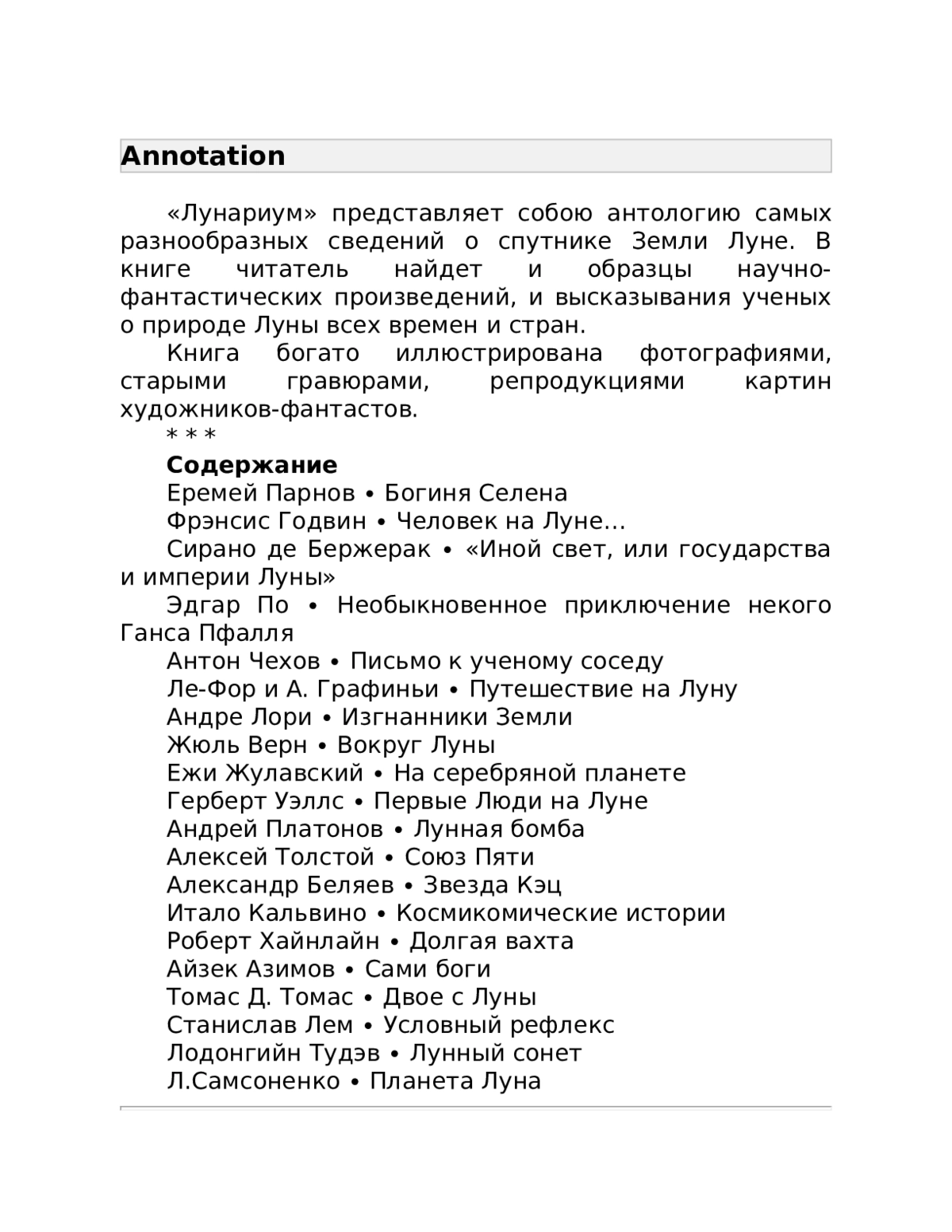 Annotation

«Лунариум» представляет собою антологию самых разнообразных сведений о спутнике Земли Луне. В книге читатель найдет и образцы научно-фантастических произведений, и высказывания ученых о природе Луны всех времен и стран.

Книга богато иллюстрирована фотографиями, старыми гравюрами, репродукциями картин художников-фантастов.

* * *

Содержание

Еремей Парнов • Богиня Селена

Фрэнсис Годвин • Человек на Луне…

Сирано де Бержерак • «Иной свет, или государства и империи Луны»

Эдгар По • Необыкновенное приключение некого Ганса Пфалля

Антон Чехов • Письмо к ученому соседу

Ле-Фор и А. Графиньи • Путешествие на Луну

Андре Лори • Изгнанники Земли

Жюль Верн • Вокруг Луны

Ежи Жулавский • На серебряной планете

Герберт Уэллс • Первые Люди на Луне

Андрей Платонов • Лунная бомба

Алексей Толстой • Союз Пяти

Александр Беляев • Звезда Кэц

Итало Кальвино • Космикомические истории

Роберт Хайнлайн • Долгая вахта

Айзек Азимов • Сами боги

Томас Д. Томас • Двое с Луны

Станислав Лем • Условный рефлекс

Лодонгийн Тудэв • Лунный сонет

Л.Самсоненко • Планета Луна